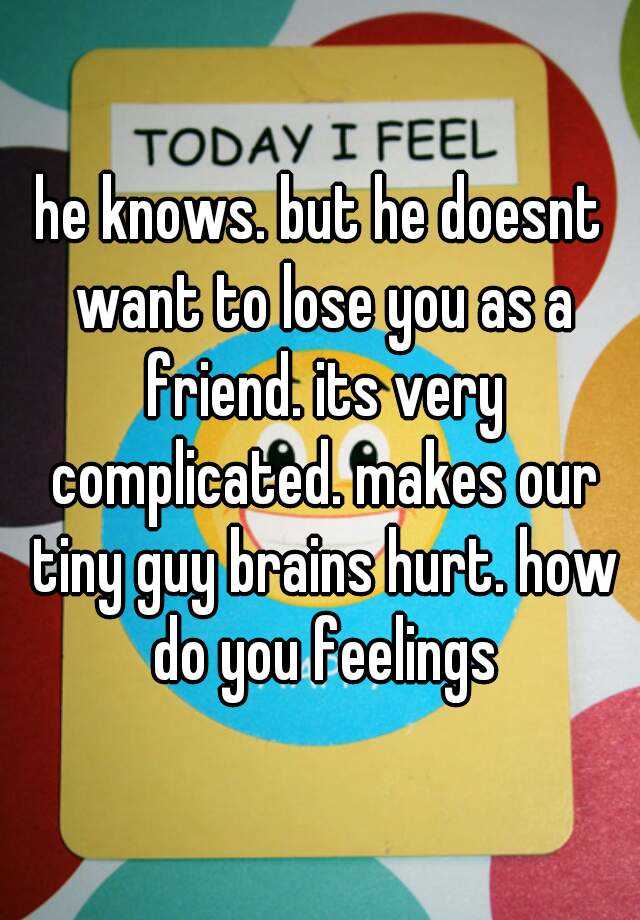 TODAY I FEEL

he knows. but he doesnt want to lose you as a friend. its very complicated. makes our tiny guy brains hurt. how do you feelings